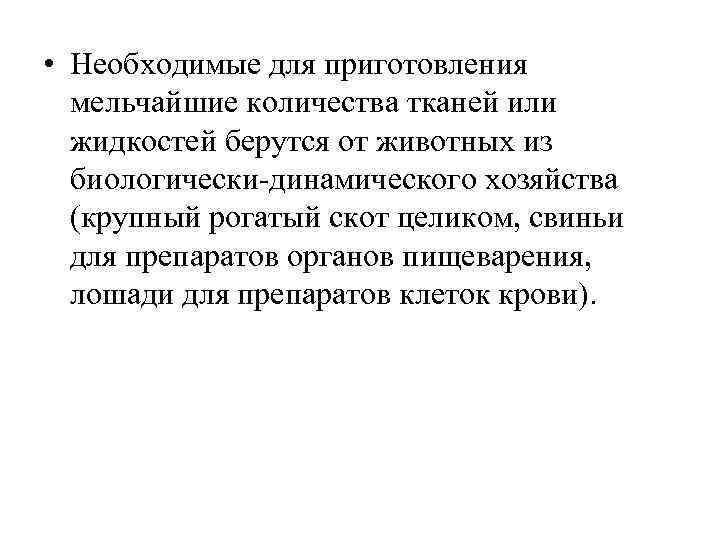 • Необходимые для приготовления мельчайшие количества тканей или жидкостей берутся от животных из биологически-динамического хозяйства (крупный рогатый скот целиком, свиньи для препаратов органов пищеварения, лошади для препаратов клеток крови).